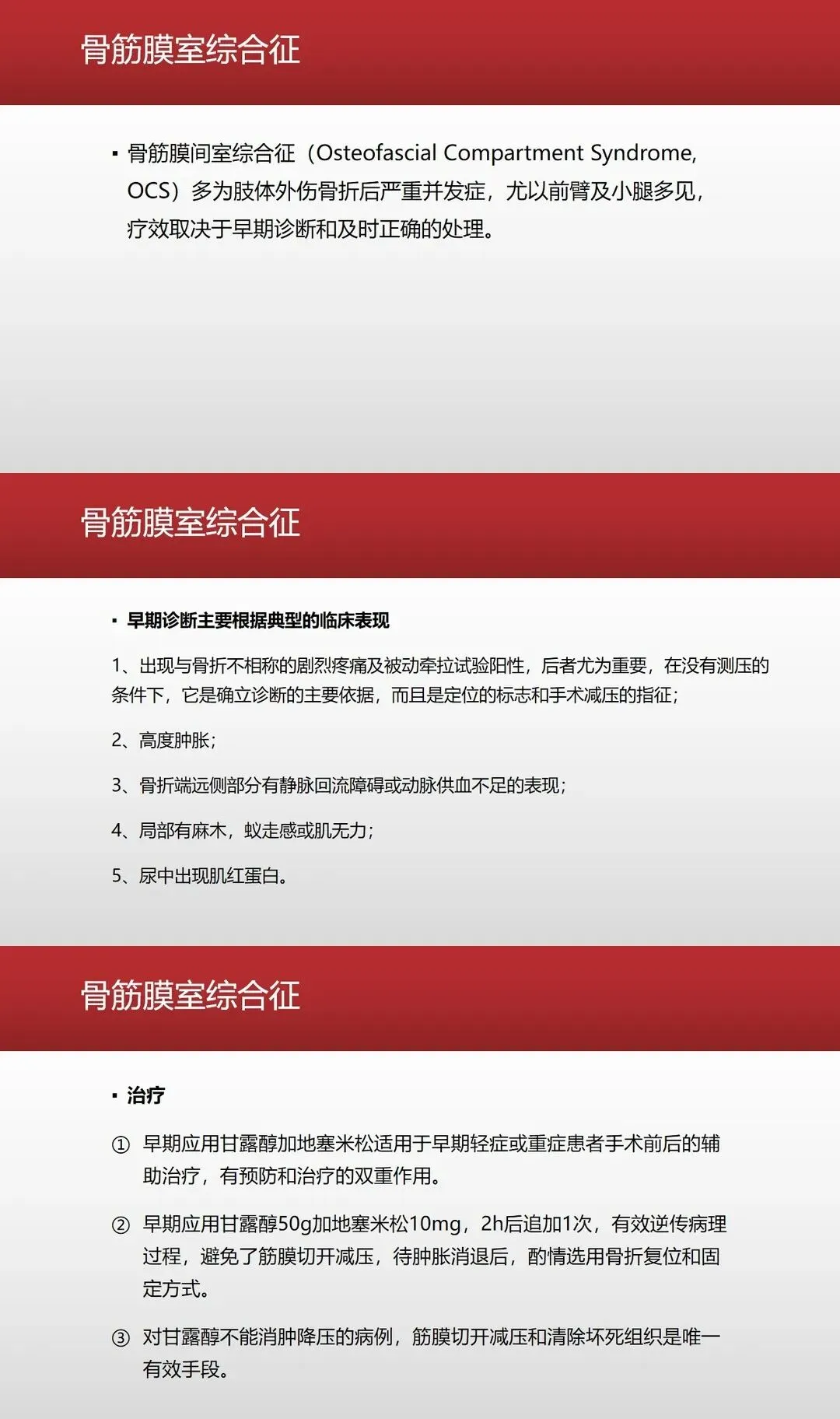 骨筋膜室综合征

▪ 骨筋膜间室综合征（Osteofascial Compartment Syndrome, OCS）多为肢体外伤骨折后严重并发症，尤以前臂及小腿多见，疗效取决于早期诊断和及时正确的处理。

骨筋膜室综合征

▪ 早期诊断主要根据典型的临床表现

1、出现与骨折不相称的剧烈疼痛及被动牵拉试验阳性，后者尤为重要，在没有测压的条件下，它是确立诊断的主要依据，而且是定位的标志和手术减压的指征；

2、高度肿胀；

3、骨折端远侧部分有静脉回流障碍或动脉供血不足的表现；

4、局部有麻木，蚁走感或肌无力；

5、尿中出现肌红蛋白。

骨筋膜室综合征

▪ 治疗

① 早期应用甘露醇加地塞米松适用于早期轻症或重症患者手术前后的辅助治疗，有预防和治疗的双重作用。

② 早期应用甘露醇50g加地塞米松10mg，2h后追加1次，有效逆传病理过程，避免了筋膜切开减压，待肿胀消退后，酌情选用骨折复位和固定方式。

③ 对甘露醇不能消肿降压的病例，筋膜切开减压和清除坏死组织是唯一有效手段。